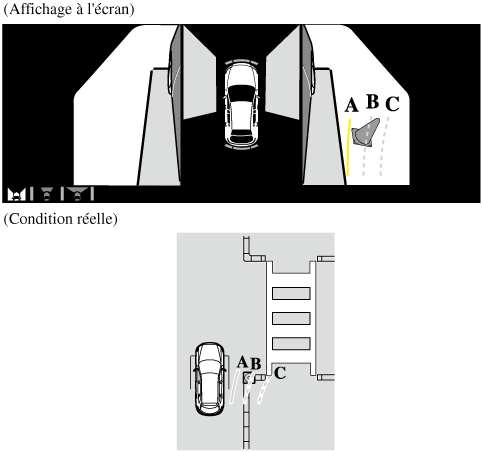 (Affichage à l'écran)

A B C

(Condition réelle)

A B

C